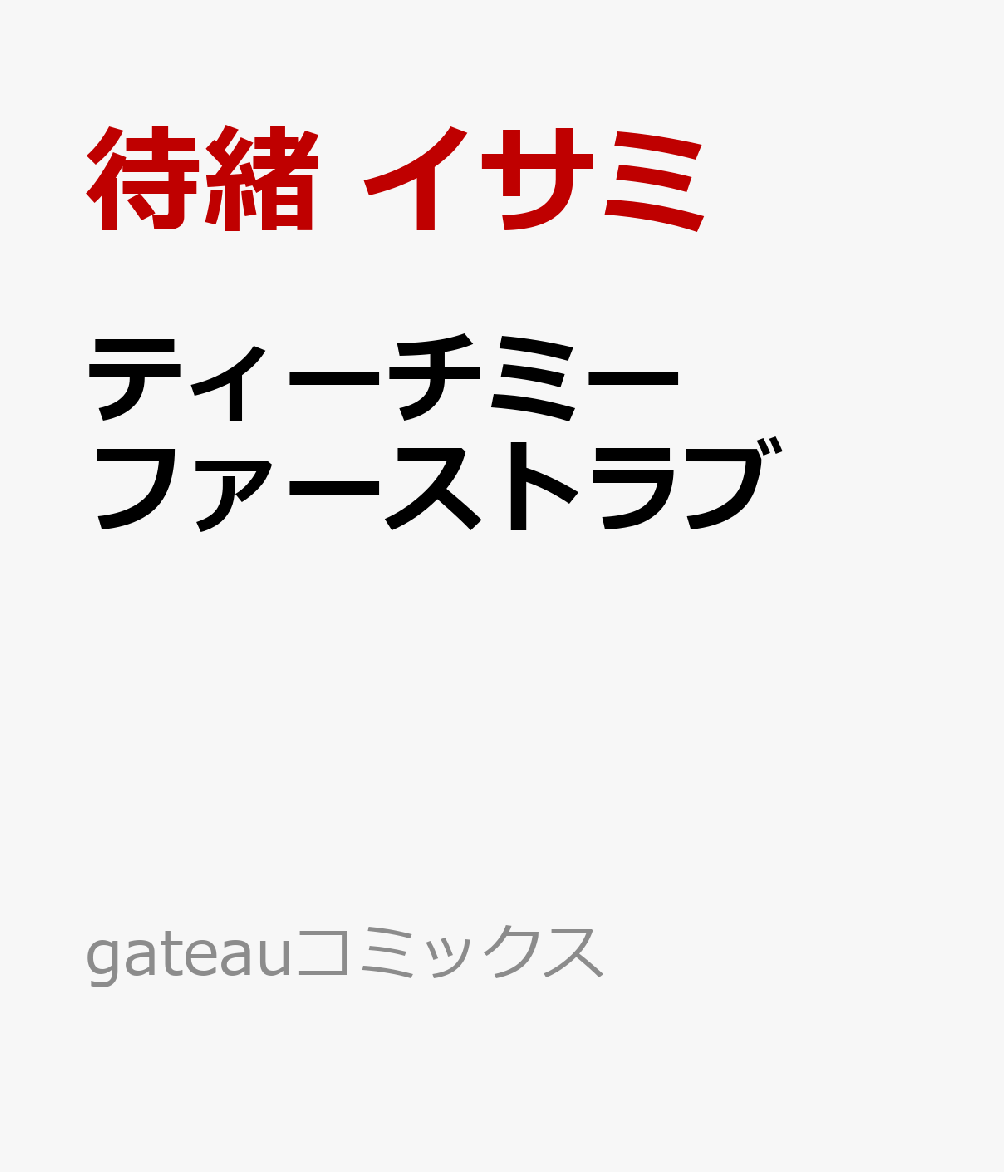 待緒 イサミ

ティーチミー
ファーストラブ

gateauコミックス